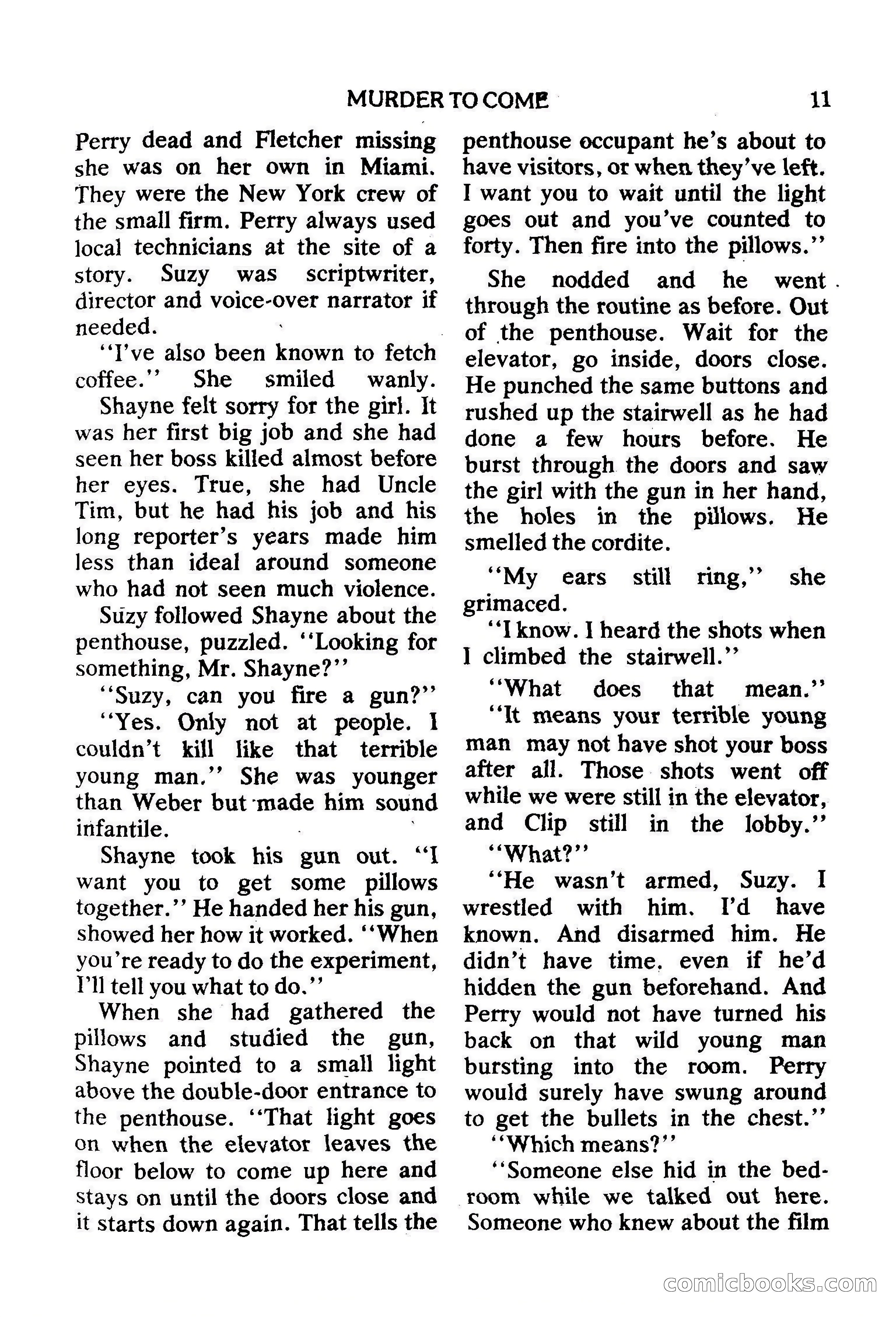 MURDER TO COME 11

Perry dead and Fletcher missing she was on her own in Miami. They were the New York crew of the small firm. Perry always used local technicians at the site of a story. Suzy was scriptwriter, director and voice-over narrator if needed.

"I've also been known to fetch coffee." She smiled wanly.

Shayne felt sorry for the girl. It was her first big job and she had seen her boss killed almost before her eyes. True, she had Uncle Tim, but he had his job and his long reporter's years made him less than ideal around someone who had not seen much violence.

Suzy followed Shayne about the penthouse, puzzled. "Looking for something, Mr. Shayne?"

"Suzy, can you fire a gun?"

"Yes. Only not at people. I couldn't kill like that terrible young man." She was younger than Weber but made him sound infantile.

Shayne took his gun out. "I want you to get some pillows together." He handed her his gun, showed her how it worked. "When you're ready to do the experiment, I'll tell you what to do."

When she had gathered the pillows and studied the gun, Shayne pointed to a small light above the double-door entrance to the penthouse. "That light goes on when the elevator leaves the floor below to come up here and stays on until the doors close and it starts down again. That tells the penthouse occupant he's about to have visitors, or when they've left. I want you to wait until the light goes out and you've counted to forty. Then fire into the pillows."

She nodded and he went through the routine as before. Out of the penthouse. Wait for the elevator, go inside, doors close. He punched the same buttons and rushed up the stairwell as he had done a few hours before. He burst through the doors and saw the girl with the gun in her hand, the holes in the pillows. He smelled the cordite.

"My ears still ring," she grimaced.

"I know. I heard the shots when I climbed the stairwell."

"What does that mean."

"It means your terrible young man may not have shot your boss after all. Those shots went off while we were still in the elevator, and Clip still in the lobby."

"What?"

"He wasn't armed, Suzy. I wrestled with him. I'd have known. And disarmed him. He didn't have time, even if he'd hidden the gun beforehand. And Perry would not have turned his back on that wild young man bursting into the room. Perry would surely have swung around to get the bullets in the chest."

"Which means?"

"Someone else hid in the bedroom while we talked out here. Someone who knew about the film

comicbooks.com